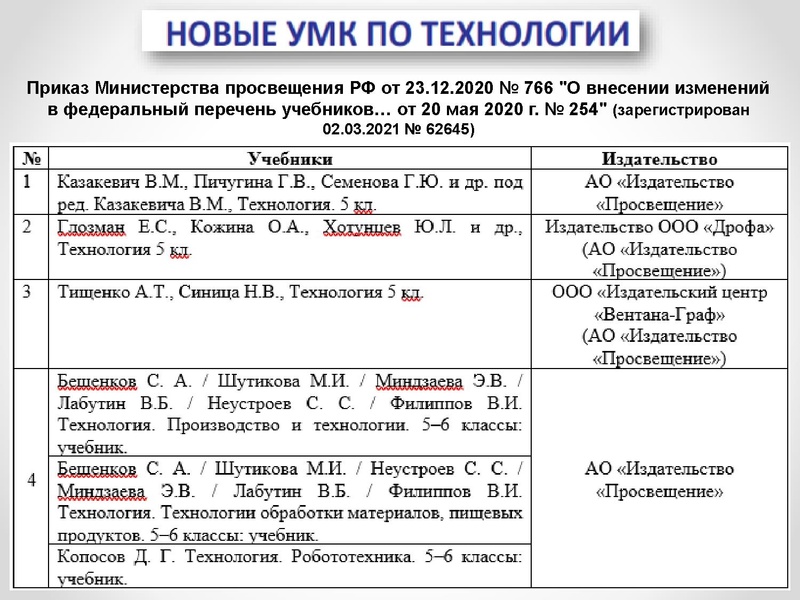 НОВЫЕ УМК ПО ТЕХНОЛОГИИ

Приказ Министерства просвещения РФ от 23.12.2020 № 766 "О внесении изменений в федеральный перечень учебников… от 20 мая 2020 г. № 254" (зарегистрирован 02.03.2021 № 62645)

| № | Учебники | Издательство |
|---|---|---|
| 1 | Казакевич В.М., Пичугина Г.В., Семенова Г.Ю. и др. под ред. Казакевича В.М., Технология. 5 кл. | АО «Издательство «Просвещение» |
| 2 | Глозман Е.С., Кожина О.А., Хотунцев Ю.Л. и др., Технология 5 кл. | Издательство ООО «Дрофа» (АО «Издательство «Просвещение») |
| 3 | Тищенко А.Т., Синица Н.В., Технология 5 кл. | ООО «Издательский центр «Вентана-Граф» (АО «Издательство «Просвещение») |
| 4 | Бешенков С. А. / Шутикова М.И. / Миндзаева Э.В. / Лабутин В.Б. / Неустроев С. С. / Филиппов В.И. Технология. Производство и технологии. 5–6 классы: учебник. | АО «Издательство «Просвещение» |
| | Бешенков С. А. / Шутикова М.И. / Неустроев С. С. / Миндзаева Э.В. / Лабутин В.Б. / Филиппов В.И. Технология. Технологии обработки материалов, пищевых продуктов. 5–6 классы: учебник. | |
| | Копосов Д. Г. Технология. Робототехника. 5–6 классы: учебник. | |